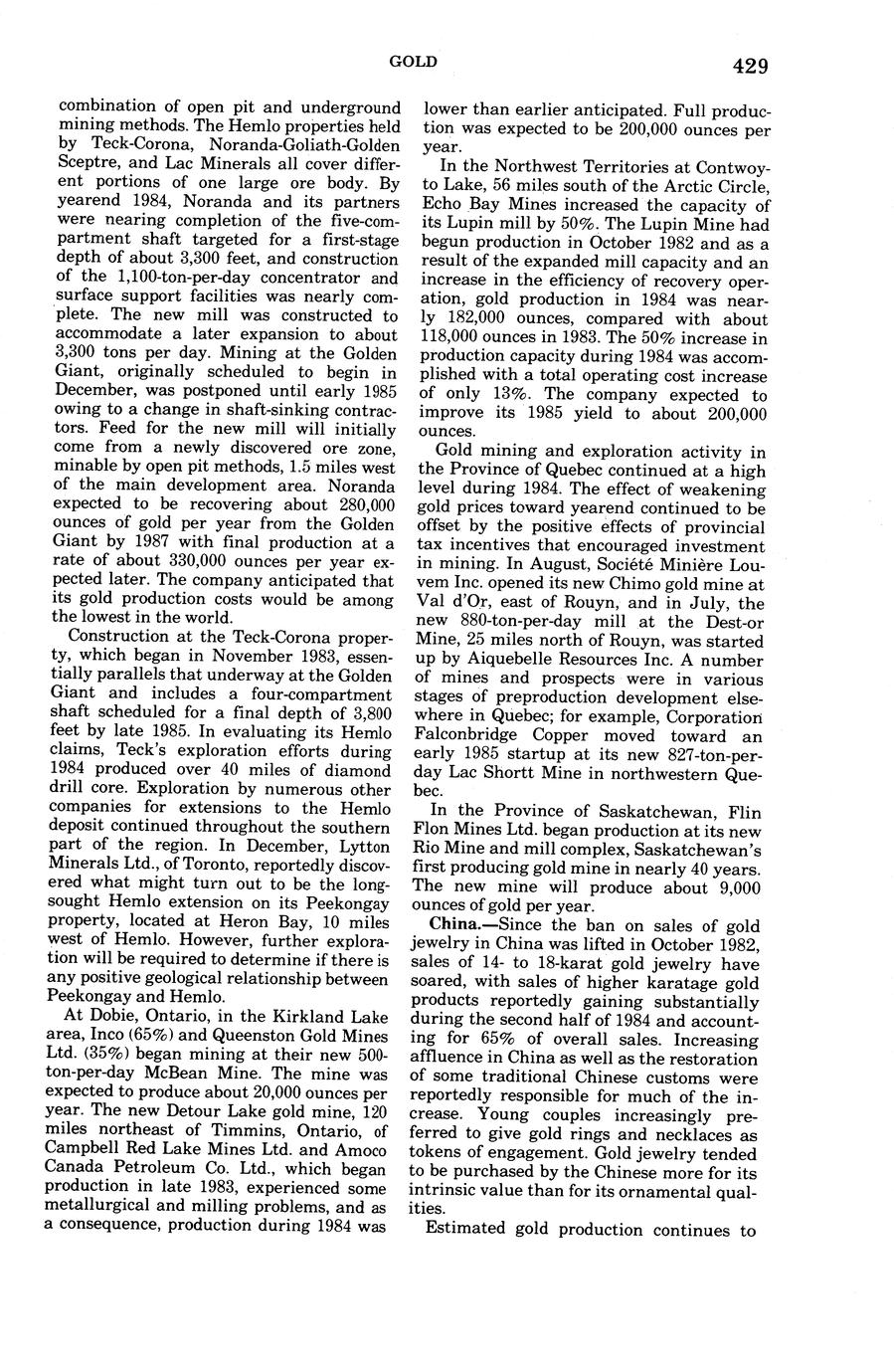 GOLD

429

combination of open pit and underground mining methods. The Hemlo properties held by Teck-Corona, Noranda-Goliath-Golden Sceptre, and Lac Minerals all cover different portions of one large ore body. By yearend 1984, Noranda and its partners were nearing completion of the five-compartment shaft targeted for a first-stage depth of about 3,300 feet, and construction of the 1,100-ton-per-day concentrator and surface support facilities was nearly complete. The new mill was constructed to accommodate a later expansion to about 3,300 tons per day. Mining at the Golden Giant, originally scheduled to begin in December, was postponed until early 1985 owing to a change in shaft-sinking contractors. Feed for the new mill will initially come from a newly discovered ore zone, minable by open pit methods, 1.5 miles west of the main development area. Noranda expected to be recovering about 280,000 ounces of gold per year from the Golden Giant by 1987 with final production at a rate of about 330,000 ounces per year expected later. The company anticipated that its gold production costs would be among the lowest in the world.

Construction at the Teck-Corona property, which began in November 1983, essentially parallels that underway at the Golden Giant and includes a four-compartment shaft scheduled for a final depth of 3,800 feet by late 1985. In evaluating its Hemlo claims, Teck's exploration efforts during 1984 produced over 40 miles of diamond drill core. Exploration by numerous other companies for extensions to the Hemlo deposit continued throughout the southern part of the region. In December, Lytton Minerals Ltd., of Toronto, reportedly discovered what might turn out to be the long-sought Hemlo extension on its Peekongay property, located at Heron Bay, 10 miles west of Hemlo. However, further exploration will be required to determine if there is any positive geological relationship between Peekongay and Hemlo.

At Dobie, Ontario, in the Kirkland Lake area, Inco (65%) and Queenston Gold Mines Ltd. (35%) began mining at their new 500-ton-per-day McBean Mine. The mine was expected to produce about 20,000 ounces per year. The new Detour Lake gold mine, 120 miles northeast of Timmins, Ontario, of Campbell Red Lake Mines Ltd. and Amoco Canada Petroleum Co. Ltd., which began production in late 1983, experienced some metallurgical and milling problems, and as a consequence, production during 1984 was lower than earlier anticipated. Full production was expected to be 200,000 ounces per year.

In the Northwest Territories at Contwoyto Lake, 56 miles south of the Arctic Circle, Echo Bay Mines increased the capacity of its Lupin mill by 50%. The Lupin Mine had begun production in October 1982 and as a result of the expanded mill capacity and an increase in the efficiency of recovery operation, gold production in 1984 was nearly 182,000 ounces, compared with about 118,000 ounces in 1983. The 50% increase in production capacity during 1984 was accomplished with a total operating cost increase of only 13%. The company expected to improve its 1985 yield to about 200,000 ounces.

Gold mining and exploration activity in the Province of Quebec continued at a high level during 1984. The effect of weakening gold prices toward yearend continued to be offset by the positive effects of provincial tax incentives that encouraged investment in mining. In August, Société Minière Louvem Inc. opened its new Chimo gold mine at Val d'Or, east of Rouyn, and in July, the new 880-ton-per-day mill at the Dest-or Mine, 25 miles north of Rouyn, was started up by Aiquebelle Resources Inc. A number of mines and prospects were in various stages of preproduction development elsewhere in Quebec; for example, Corporation Falconbridge Copper moved toward an early 1985 startup at its new 827-ton-per-day Lac Shortt Mine in northwestern Quebec.

In the Province of Saskatchewan, Flin Flon Mines Ltd. began production at its new Rio Mine and mill complex, Saskatchewan's first producing gold mine in nearly 40 years. The new mine will produce about 9,000 ounces of gold per year.

China.—Since the ban on sales of gold jewelry in China was lifted in October 1982, sales of 14- to 18-karat gold jewelry have soared, with sales of higher karatage gold products reportedly gaining substantially during the second half of 1984 and accounting for 65% of overall sales. Increasing affluence in China as well as the restoration of some traditional Chinese customs were reportedly responsible for much of the increase. Young couples increasingly preferred to give gold rings and necklaces as tokens of engagement. Gold jewelry tended to be purchased by the Chinese more for its intrinsic value than for its ornamental qualities.

Estimated gold production continues to